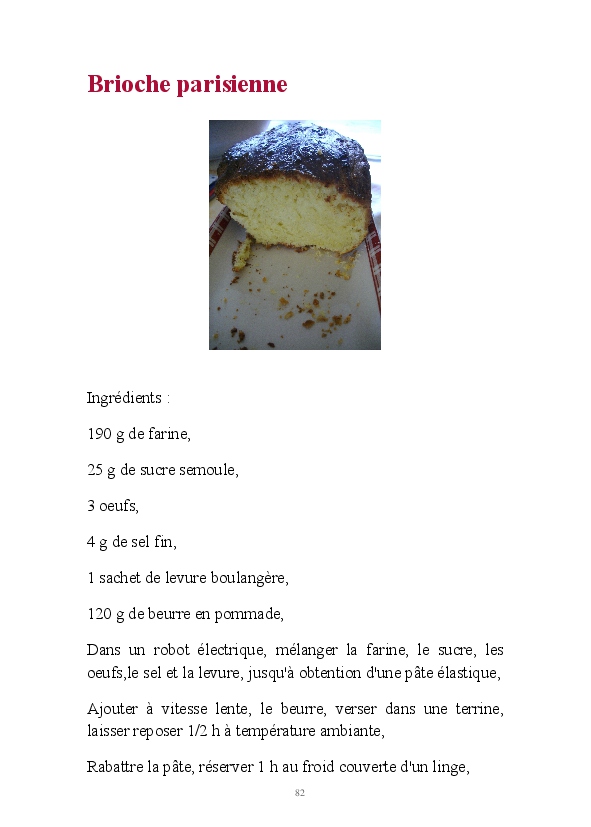 Brioche parisienne

Ingrédients :

190 g de farine,

25 g de sucre semoule,

3 oeufs,

4 g de sel fin,

1 sachet de levure boulangère,

120 g de beurre en pommade,

Dans un robot électrique, mélanger la farine, le sucre, les oeufs,le sel et la levure, jusqu'à obtention d'une pâte élastique,

Ajouter à vitesse lente, le beurre, verser dans une terrine, laisser reposer 1/2 h à température ambiante,

Rabattre la pâte, réserver 1 h au froid couverte d'un linge,

82